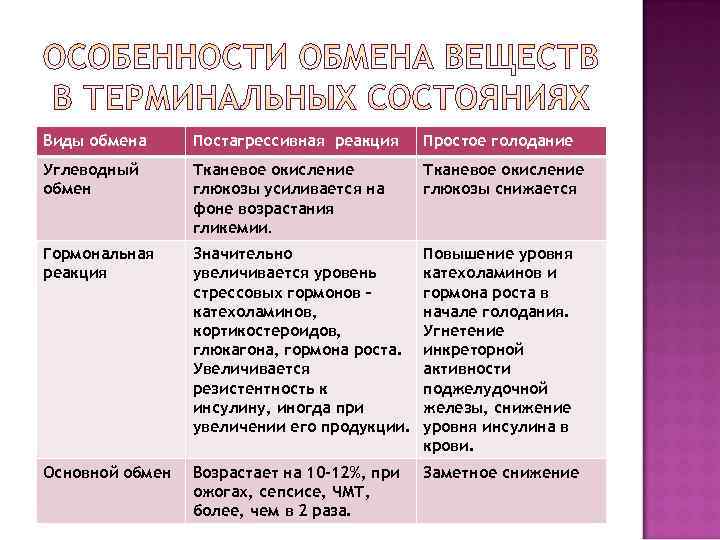 ОСОБЕННОСТИ ОБМЕНА ВЕЩЕСТВ В ТЕРМИНАЛЬНЫХ СОСТОЯНИЯХ

| Виды обмена | Постагрессивная реакция | Простое голодание |
|---|---|---|
| Углеводный обмен | Тканевое окисление глюкозы усиливается на фоне возрастания гликемии. | Тканевое окисление глюкозы снижается |
| Гормональная реакция | Значительно увеличивается уровень стрессовых гормонов – катехоламинов, кортикостероидов, глюкагона, гормона роста. Увеличивается резистентность к инсулину, иногда при увеличении его продукции. | Повышение уровня катехоламинов и гормона роста в начале голодания. Угнетение инкреторной активности поджелудочной железы, снижение уровня инсулина в крови. |
| Основной обмен | Возрастает на 10-12%, при ожогах, сепсисе, ЧМТ, более, чем в 2 раза. | Заметное снижение |